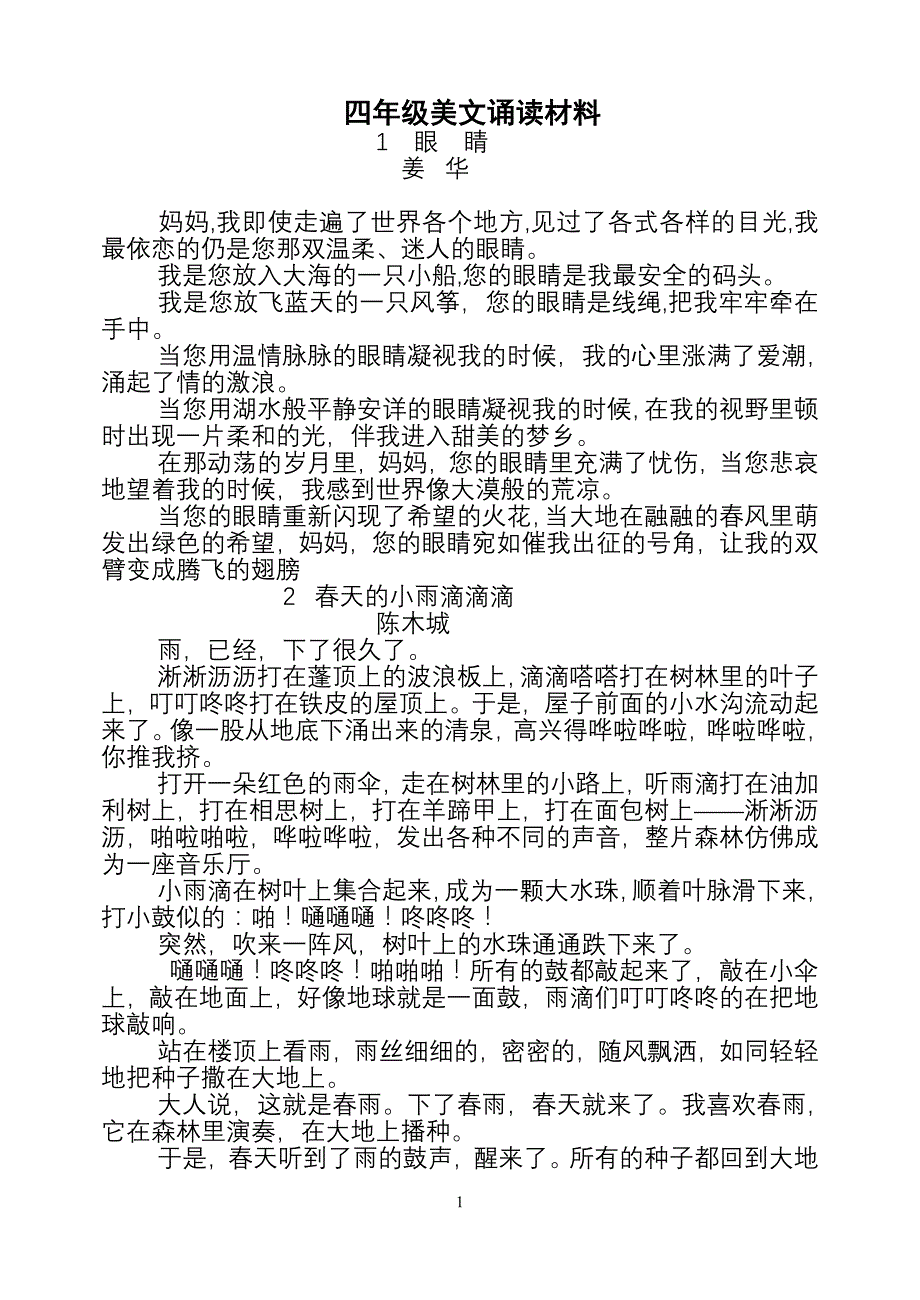 四年级美文诵读材料

1 眼 睛

姜 华

妈妈,我即使走遍了世界各个地方,见过了各式各样的目光,我最依恋的仍是您那双温柔、迷人的眼睛。

我是您放入大海的一只小船,您的眼睛是我最安全的码头。

我是您放飞蓝天的一只风筝，您的眼睛是线绳,把我牢牢牵在手中。

当您用温情脉脉的眼睛凝视我的时候，我的心里涨满了爱潮，涌起了情的激浪。

当您用湖水般平静安详的眼睛凝视我的时候,在我的视野里顿时出现一片柔和的光，伴我进入甜美的梦乡。

在那动荡的岁月里，妈妈，您的眼睛里充满了忧伤，当您悲哀地望着我的时候，我感到世界像大漠般的荒凉。

当您的眼睛重新闪现了希望的火花,当大地在融融的春风里萌发出绿色的希望，妈妈，您的眼睛宛如催我出征的号角，让我的双臂变成腾飞的翅膀

2 春天的小雨滴滴滴

陈木城

雨，已经，下了很久了。

淅淅沥沥打在蓬顶上的波浪板上,滴滴嗒嗒打在树林里的叶子上，叮叮咚咚打在铁皮的屋顶上。于是，屋子前面的小水沟流动起来了。像一股从地底下涌出来的清泉，高兴得哗啦哗啦，哗啦哗啦，你推我挤。

打开一朵红色的雨伞，走在树林里的小路上，听雨滴打在油加利树上，打在相思树上，打在羊蹄甲上，打在面包树上——淅淅沥沥，啪啦啪啦，哗啦哗啦，发出各种不同的声音，整片森林仿佛成为一座音乐厅。

小雨滴在树叶上集合起来，成为一颗大水珠,顺着叶脉滑下来，打小鼓似的：啪！嗵嗵嗵！咚咚咚！

突然，吹来一阵风，树叶上的水珠通通跌下来了。

嗵嗵嗵！咚咚咚！啪啪啪！所有的鼓都敲起来了，敲在小伞上，敲在地面上，好像地球就是一面鼓，雨滴们叮叮咚咚的在把地球敲响。

站在楼顶上看雨，雨丝细细的，密密的，随风飘洒，如同轻轻地把种子撒在大地上。

大人说，这就是春雨。下了春雨，春天就来了。我喜欢春雨，它在森林里演奏，在大地上播种。

于是，春天听到了雨的鼓声，醒来了。所有的种子都回到大地

1